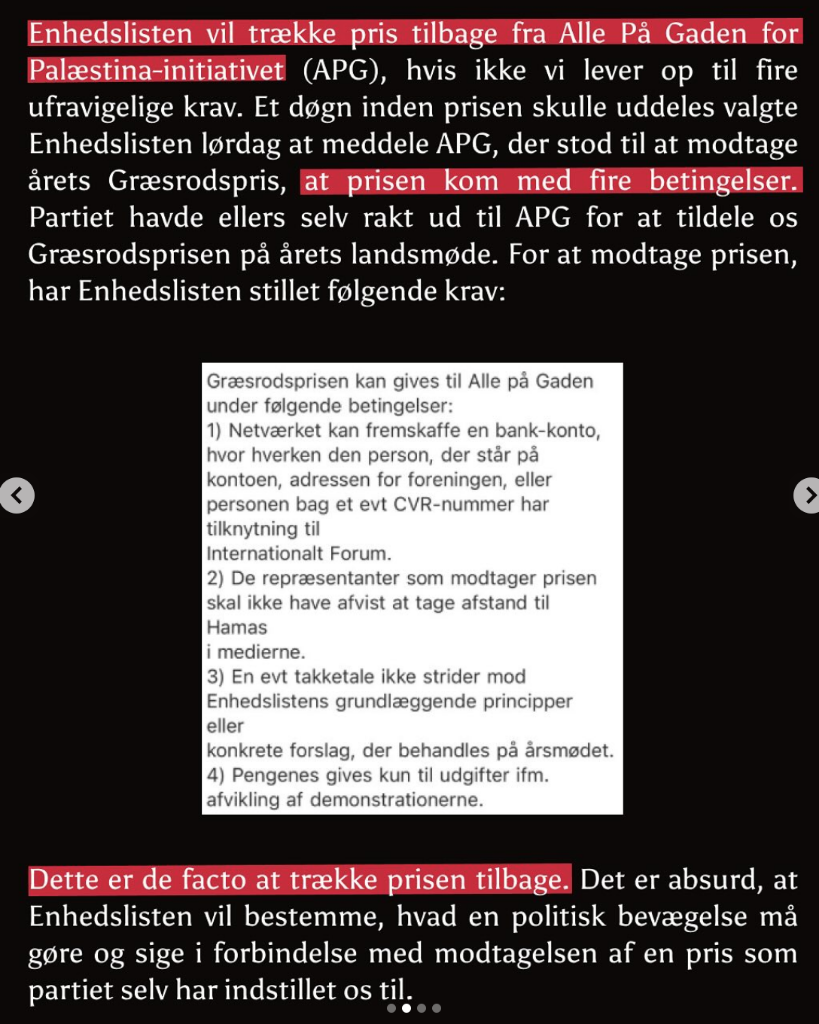 Enhedslisten vil trække pris tilbage fra Alle På Gaden for Palæstina-initiativet (APG), hvis ikke vi lever op til fire ufravigelige krav. Et døgn inden prisen skulle uddeles valgte Enhedslisten lørdag at meddele APG, der stod til at modtage årets Græsrodspris, at prisen kom med fire betingelser. Partiet havde ellers selv rakt ud til APG for at tildele os Græsrodsprisen på årets landsmøde. For at modtage prisen, har Enhedslisten stillet følgende krav:

Græsrodsprisen kan gives til Alle på Gaden under følgende betingelser:
1) Netværket kan fremskaffe en bank-konto, hvor hverken den person, der står på kontoen, adressen for foreningen, eller personen bag et evt CVR-nummer har tilknytning til Internationalt Forum.
2) De repræsentanter som modtager prisen skal ikke have afvist at tage afstand til Hamas i medierne.
3) En evt takketale ikke strider mod Enhedslistens grundlæggende principper eller konkrete forslag, der behandles på årsmødet.
4) Pengenes gives kun til udgifter ifm. afvikling af demonstrationerne.

Dette er de facto at trække prisen tilbage. Det er absurd, at Enhedslisten vil bestemme, hvad en politisk bevægelse må gøre og sige i forbindelse med modtagelsen af en pris som partiet selv har indstillet os til.